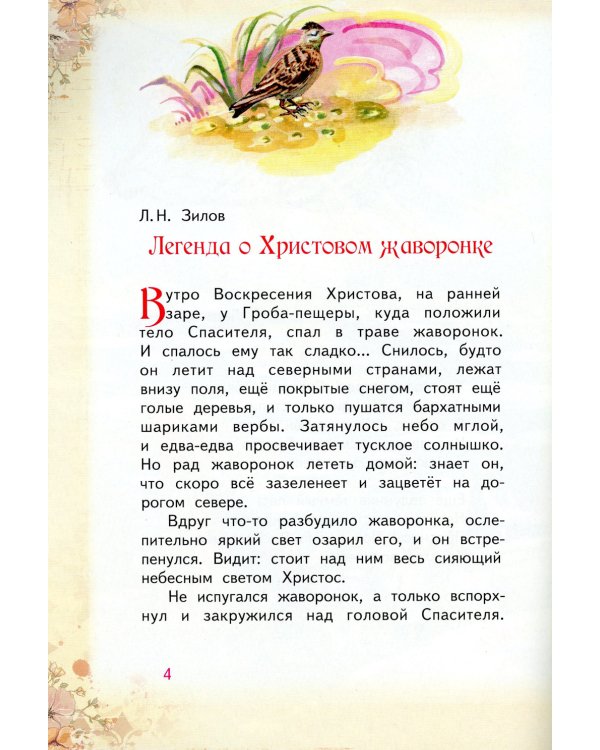 Л.Н. Зилов

Легенда о Христовом жаворонке

В утро Воскресения Христова, на ранней заре, у Гроба-пещеры, куда положили тело Спасителя, спал в траве жаворонок. И спалось ему так сладко... Снилось, будто он летит над северными странами, лежат внизу поля, ещё покрытые снегом, стоят ещё голые деревья, и только пушатся бархатными шариками вербы. Затянулось небо мглой, и едва-едва просвечивает тусклое солнышко. Но рад жаворонок лететь домой: знает он, что скоро всё зазеленеет и зацветёт на дорогом севере.

Вдруг что-то разбудило жаворонка, ослепительно яркий свет озарил его, и он встрепенулся. Видит: стоит над ним весь сияющий небесным светом Христос.

Не испугался жаворонок, а только вспорхнул и закружился над головой Спасителя.

4